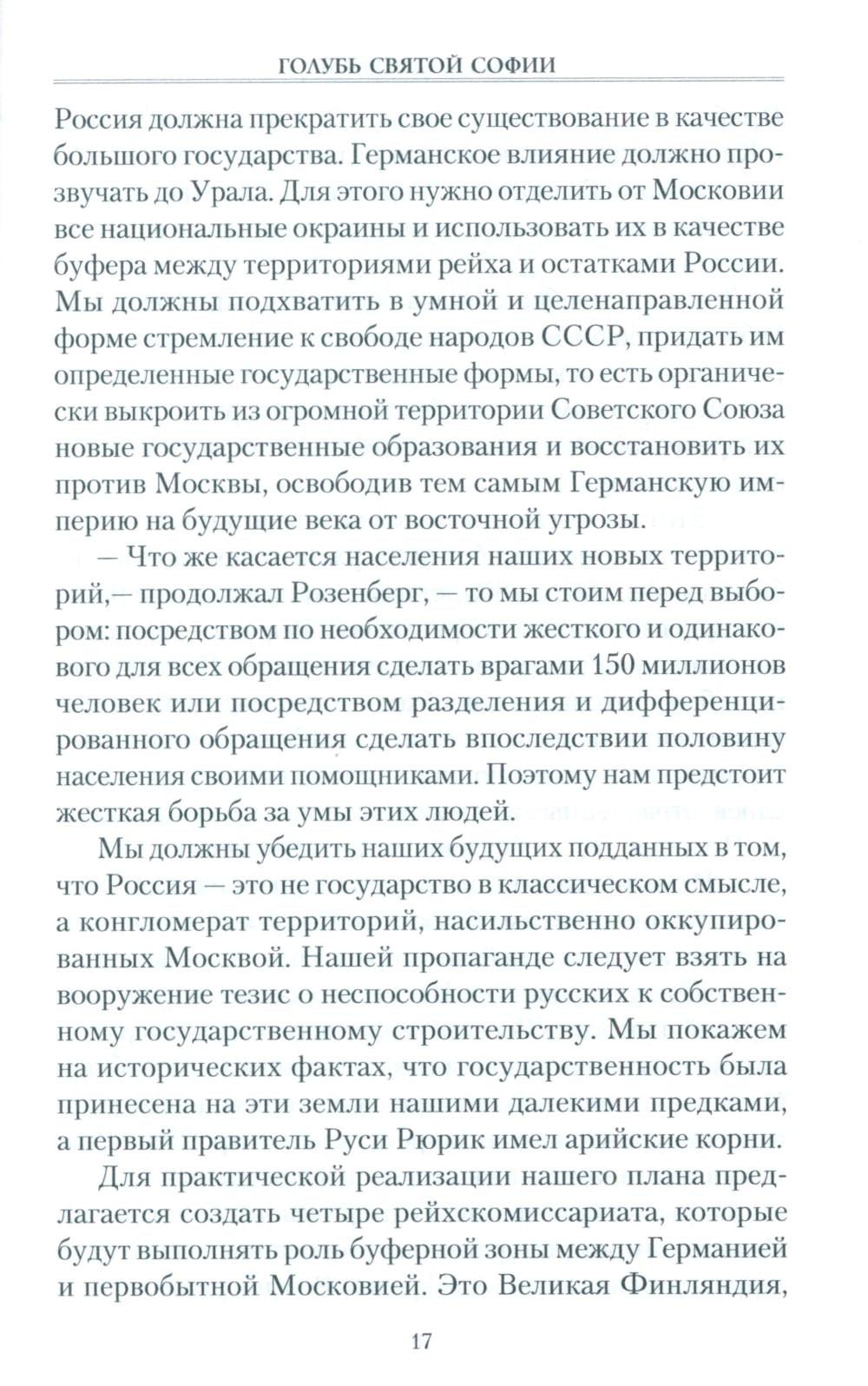 ГОЛУБЬ СВЯТОЙ СОФИИ

Россия должна прекратить свое существование в качестве большого государства. Германское влияние должно прозвучать до Урала. Для этого нужно отделить от Московии все национальные окраины и использовать их в качестве буфера между территориями рейха и остатками России. Мы должны подхватить в умной и целенаправленной форме стремление к свободе народов СССР, придать им определенные государственные формы, то есть органически выкроить из огромной территории Советского Союза новые государственные образования и восстановить их против Москвы, освободив тем самым Германскую империю на будущие века от восточной угрозы.

— Что же касается населения наших новых территорий,— продолжал Розенберг, — то мы стоим перед выбором: посредством по необходимости жесткого и одинакового для всех обращения сделать врагами 150 миллионов человек или посредством разделения и дифференцированного обращения сделать впоследствии половину населения своими помощниками. Поэтому нам предстоит жесткая борьба за умы этих людей.

Мы должны убедить наших будущих подданных в том, что Россия — это не государство в классическом смысле, а конгломерат территорий, насильственно оккупированных Москвой. Нашей пропаганде следует взять на вооружение тезис о неспособности русских к собственному государственному строительству. Мы покажем на исторических фактах, что государственность была принесена на эти земли нашими далекими предками, а первый правитель Руси Рюрик имел арийские корни.

Для практической реализации нашего плана предлагается создать четыре рейхскомиссариата, которые будут выполнять роль буферной зоны между Германией и первобытной Московией. Это Великая Финляндия,

17